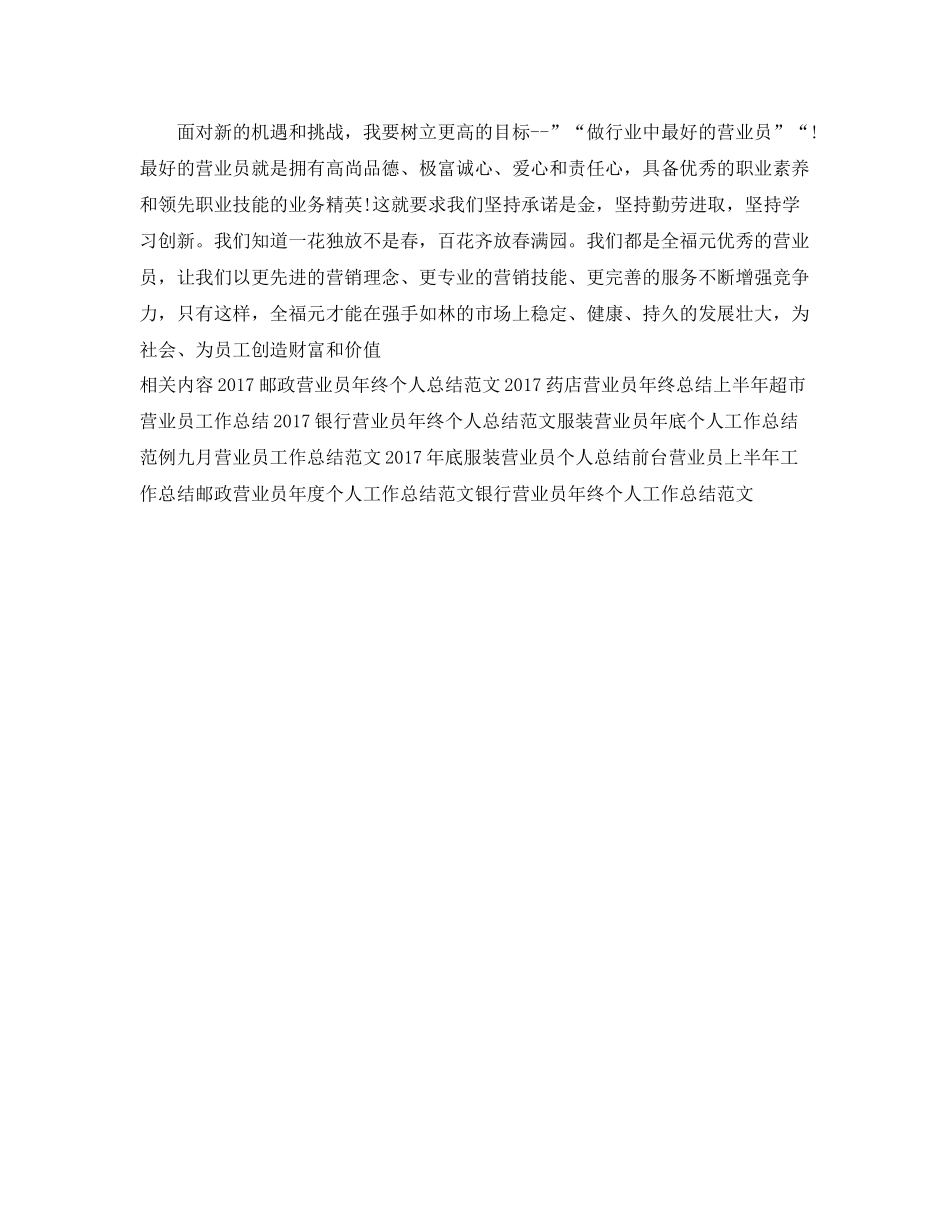 面对新的机遇和挑战，我要树立更高的目标--”“做行业中最好的营业员”“!最好的营业员就是拥有高尚品德、极富诚心、爱心和责任心，具备优秀的职业素养和领先职业技能的业务精英!这就要求我们坚持承诺是金，坚持勤劳进取，坚持学习创新。我们知道一花独放不是春，百花齐放春满园。我们都是全福元优秀的营业员，让我们以更先进的营销理念、更专业的营销技能、更完善的服务不断增强竞争力，只有这样，全福元才能在强手如林的市场上稳定、健康、持久的发展壮大，为社会、为员工创造财富和价值

相关内容2017邮政营业员年终个人总结范文2017药店营业员年终总结上半年超市营业员工作总结2017银行营业员年终个人总结范文服装营业员年底个人工作总结范例九月营业员工作总结范文2017年底服装营业员个人总结前台营业员上半年工作总结邮政营业员年度个人工作总结范文银行营业员年终个人工作总结范文